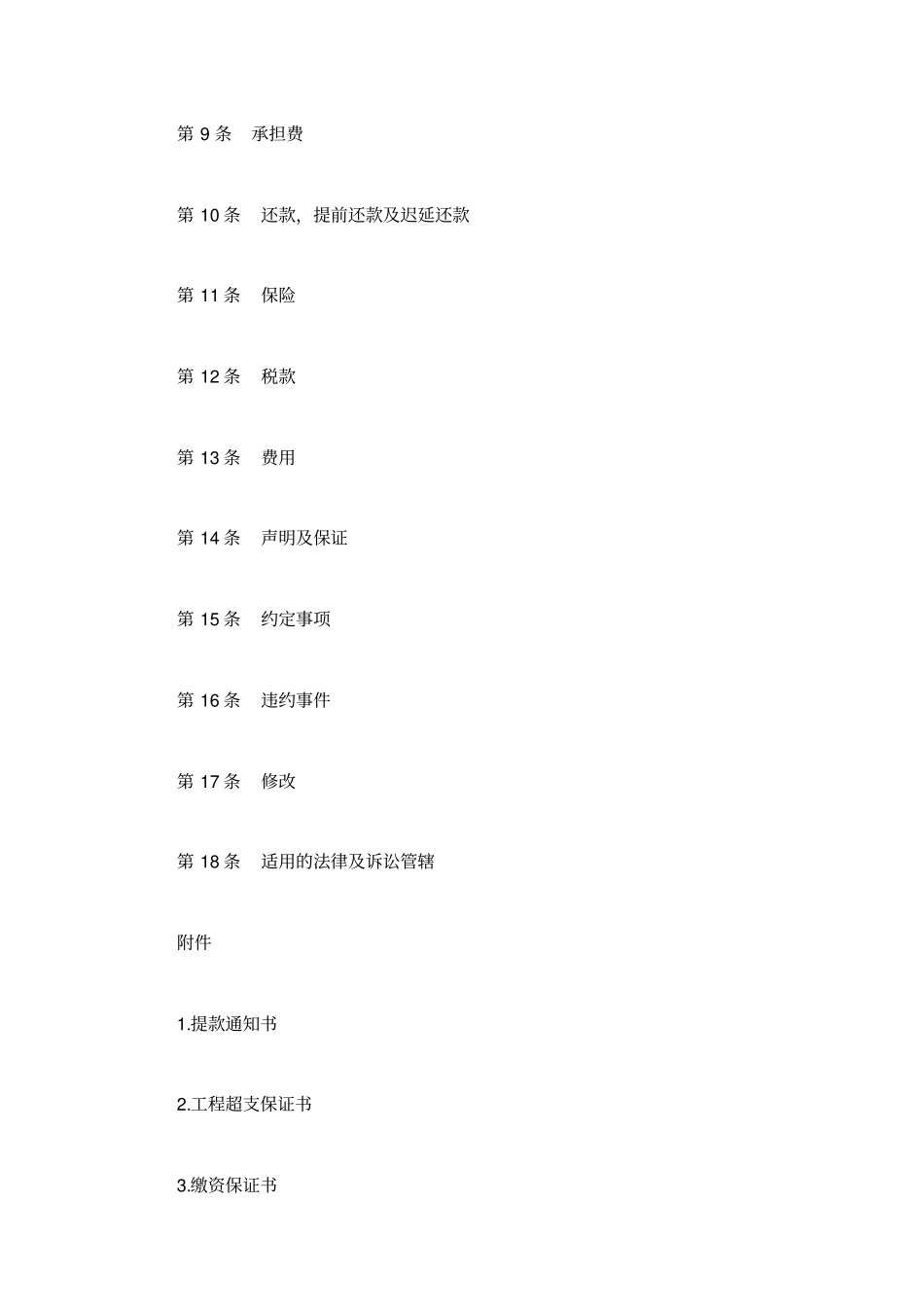 第 9 条　承担费

第 10 条　还款，提前还款及迟延还款

第 11 条　保险

第 12 条　税款

第 13 条　费用

第 14 条　声明及保证

第 15 条　约定事项

第 16 条　违约事件

第 17 条　修改

第 18 条　适用的法律及诉讼管辖

附件

1.提款通知书

2.工程超支保证书

3.缴资保证书